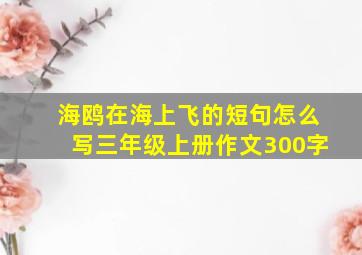 海鸥在海上飞的短句怎么写三年级上册作文300字